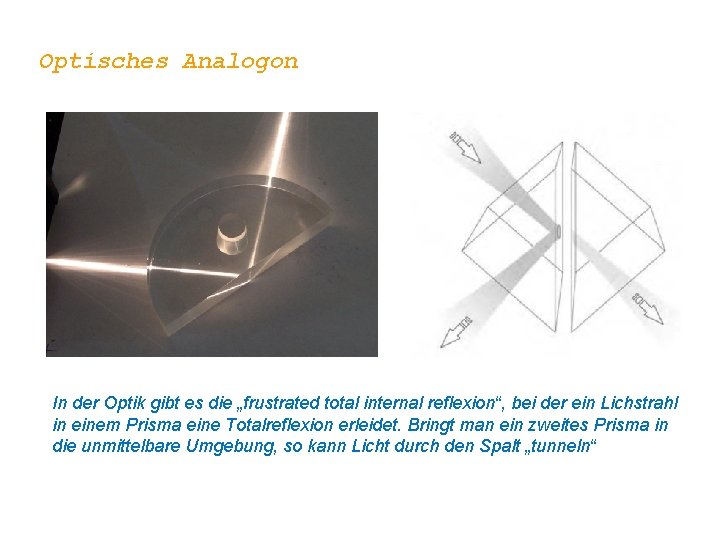 Optisches Analogon

In der Optik gibt es die „frustrated total internal reflexion“, bei der ein Lichstrahl in einem Prisma eine Totalreflexion erleidet. Bringt man ein zweites Prisma in die unmittelbare Umgebung, so kann Licht durch den Spalt „tunneln“